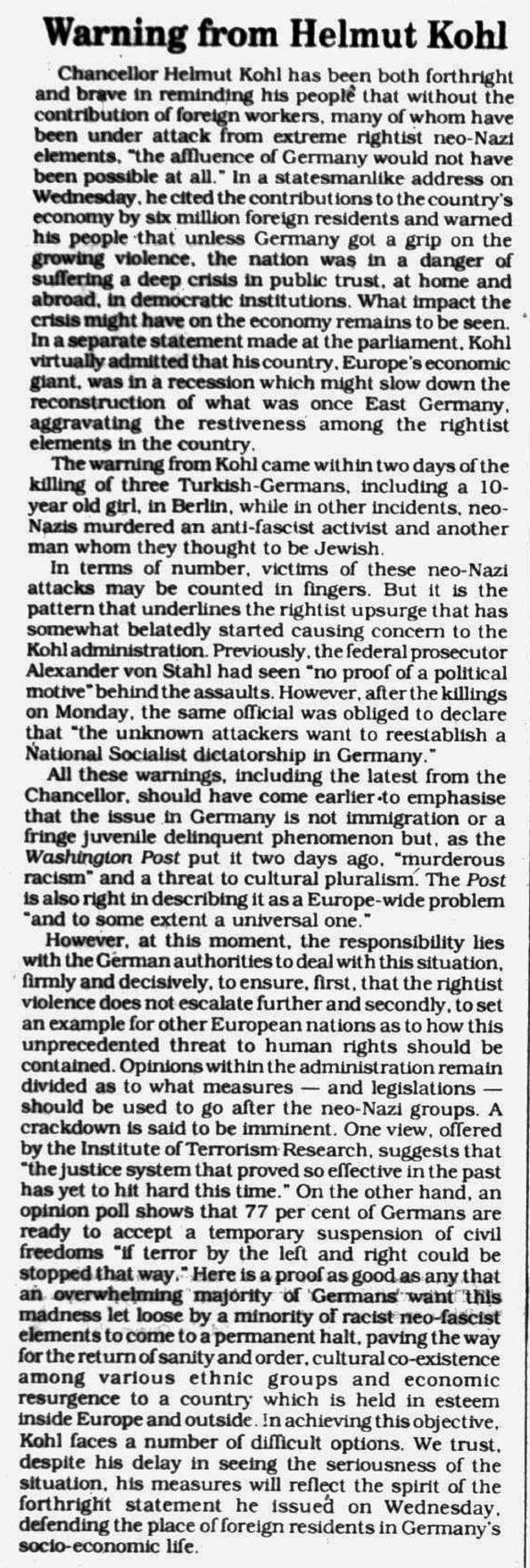 Warning from Helmut Kohl

Chancellor Helmut Kohl has been both forthright and brave in reminding his people that without the contribution of foreign workers, many of whom have been under attack from extreme rightist neo-Nazi elements, "the affluence of Germany would not have been possible at all." In a statesmanlike address on Wednesday, he cited the contributions to the country's economy by six million foreign residents and warned his people that unless Germany got a grip on the growing violence, the nation was in a danger of suffering a deep crisis in public trust, at home and abroad, in democratic institutions. What impact the crisis might have on the economy remains to be seen. In a separate statement made at the parliament, Kohl virtually admitted that his country, Europe's economic giant, was in a recession which might slow down the reconstruction of what was once East Germany, aggravating the restiveness among the rightist elements in the country.

The warning from Kohl came within two days of the killing of three Turkish-Germans, including a 10-year old girl, in Berlin, while in other incidents, neo-Nazis murdered an anti-fascist activist and another man whom they thought to be Jewish.

In terms of number, victims of these neo-Nazi attacks may be counted in fingers. But it is the pattern that underlines the rightist upsurge that has somewhat belatedly started causing concern to the Kohl administration. Previously, the federal prosecutor Alexander von Stahl had seen "no proof of a political motive" behind the assaults. However, after the killings on Monday, the same official was obliged to declare that "the unknown attackers want to reestablish a National Socialist dictatorship in Germany."

All these warnings, including the latest from the Chancellor, should have come earlier to emphasise that the issue in Germany is not immigration or a fringe juvenile delinquent phenomenon but, as the Washington Post put it two days ago, "murderous racism" and a threat to cultural pluralism. The Post is also right in describing it as a Europe-wide problem "and to some extent a universal one."

However, at this moment, the responsibility lies with the German authorities to deal with this situation, firmly and decisively, to ensure, first, that the rightist violence does not escalate further and secondly, to set an example for other European nations as to how this unprecedented threat to human rights should be contained. Opinions within the administration remain divided as to what measures — and legislations — should be used to go after the neo-Nazi groups. A crackdown is said to be imminent. One view, offered by the Institute of Terrorism Research, suggests that "the justice system that proved so effective in the past has yet to hit hard this time." On the other hand, an opinion poll shows that 77 per cent of Germans are ready to accept a temporary suspension of civil freedoms "if terror by the left and right could be stopped that way." Here is a proof as good as any that an overwhelming majority of Germans want this madness let loose by a minority of racist neo-fascist elements to come to a permanent halt, paving the way for the return of sanity and order, cultural co-existence among various ethnic groups and economic resurgence to a country which is held in esteem inside Europe and outside. In achieving this objective, Kohl faces a number of difficult options. We trust, despite his delay in seeing the seriousness of the situation, his measures will reflect the spirit of the forthright statement he issued on Wednesday, defending the place of foreign residents in Germany's socio-economic life.